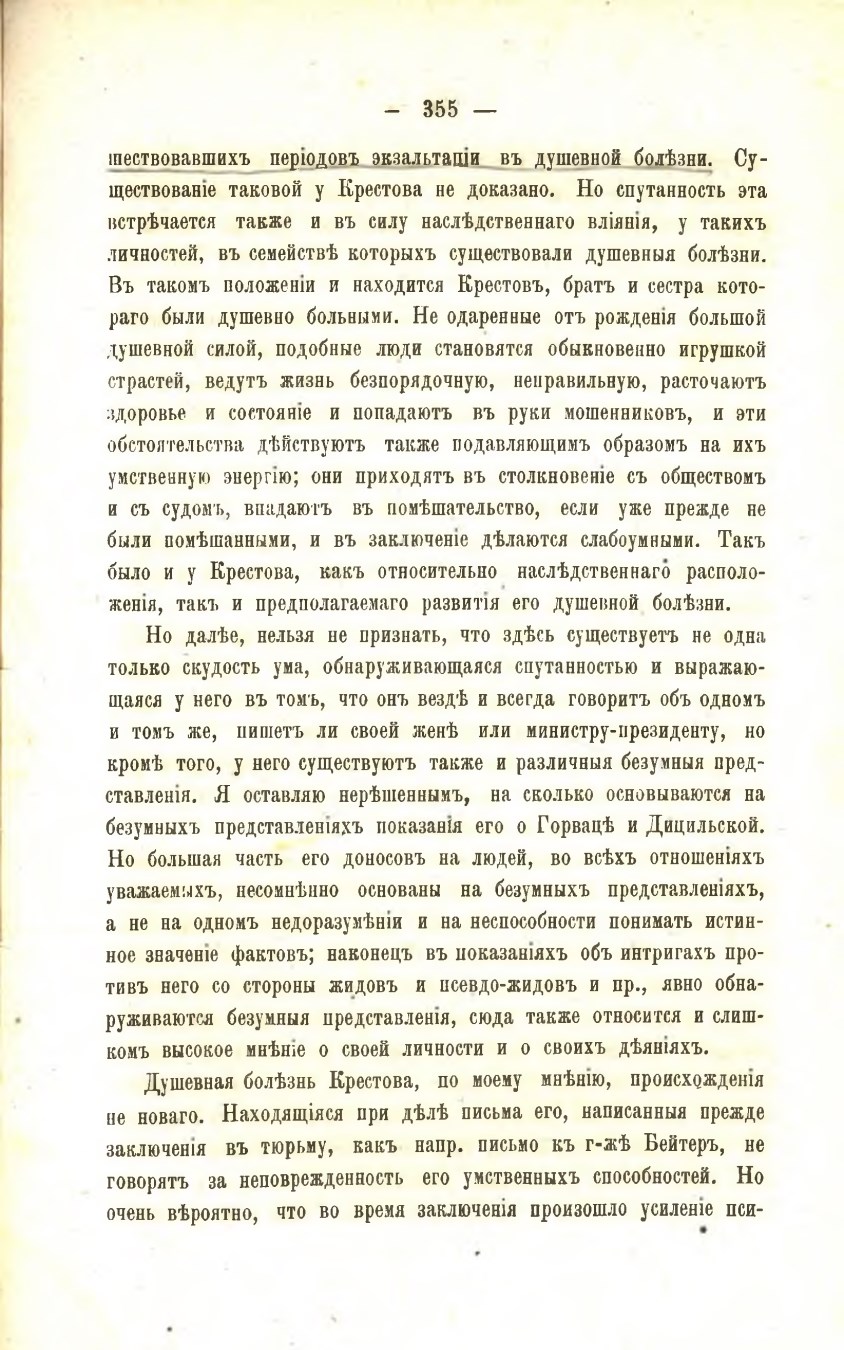 — 355 —

шествовавшихъ періодовъ экзальтаціи въ душевной болѣзни. Существованіе таковой у Крестова не доказано. Но спутанность эта встрѣчается также и въ силу наслѣдственнаго вліянія, у такихъ личностей, въ семействѣ которыхъ существовали душевныя болѣзни. Въ такомъ положеніи и находится Крестовъ, братъ и сестра котораго были душевно больными. Не одаренные отъ рожденія большой душевной силой, подобные люди становятся обыкновенно игрушкой страстей, ведутъ жизнь безпорядочную, неправильную, расточаютъ здоровье и состояніе и попадаютъ въ руки мошенниковъ, и эти обстоятельства дѣйствуютъ также подавляющимъ образомъ на ихъ умственную энергію; они приходятъ въ столкновеніе съ обществомъ и съ судомъ, впадаютъ въ помѣшательство, если уже прежде не были помѣшанными, и въ заключеніе дѣлаются слабоумными. Такъ было и у Крестова, какъ относительно наслѣдственнаго расположенія, такъ и предполагаемаго развитія его душевной болѣзни.

Но далѣе, нельзя не признать, что здѣсь существуетъ не одна только скудость ума, обнаруживающаяся спутанностью и выражающаяся у него въ томъ, что онъ вездѣ и всегда говоритъ объ одномъ и томъ же, пишетъ ли своей женѣ или министру-президенту, но кромѣ того, у него существуютъ также и различныя безумныя представленія. Я оставляю нерѣшеннымъ, на сколько основываются на безумныхъ представленіяхъ показанія его о Горвацѣ и Дицильской. Но большая часть его доносовъ на людей, во всѣхъ отношеніяхъ уважаемыхъ, несомнѣнно основаны на безумныхъ представленіяхъ, а не на одномъ недоразумѣніи и на неспособности понимать истинное значеніе фактовъ; наконецъ въ показаніяхъ объ интригахъ противъ него со стороны жидовъ и псевдо-жидовъ и пр., явно обнаруживаются безумныя представленія, сюда также относится и слишкомъ высокое мнѣніе о своей личности и о своихъ дѣяніяхъ.

Душевная болѣзнь Крестова, по моему мнѣнію, происхожденія не новаго. Находящіяся при дѣлѣ письма его, написанныя прежде заключенія въ тюрьму, какъ напр. письмо къ г-жѣ Бейтеръ, не говорятъ за неповрежденность его умственныхъ способностей. Но очень вѣроятно, что во время заключенія произошло усиленіе пси-